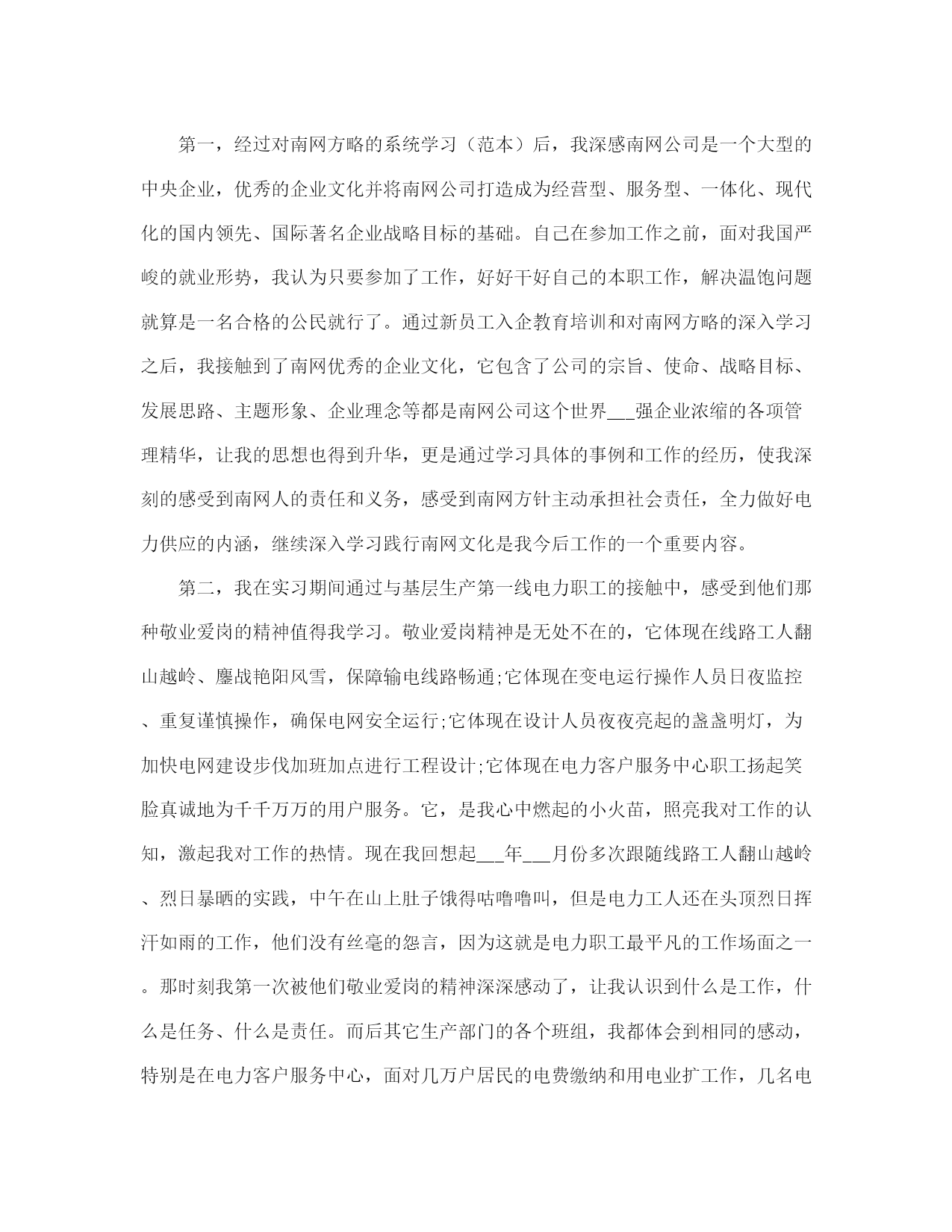 第一，经过对南网方略的系统学习（范本）后，我深感南网公司是一个大型的中央企业，优秀的企业文化并将南网公司打造成为经营型、服务型、一体化、现代化的国内领先、国际著名企业战略目标的基础。自己在参加工作之前，面对我国严峻的就业形势，我认为只要参加了工作，好好干好自己的本职工作，解决温饱问题就算是一名合格的公民就行了。通过新员工入企教育培训和对南网方略的深入学习之后，我接触到了南网优秀的企业文化，它包含了公司的宗旨、使命、战略目标、发展思路、主题形象、企业理念等都是南网公司这个世界___强企业浓缩的各项管理精华，让我的思想也得到升华，更是通过学习具体的事例和工作的经历，使我深刻的感受到南网人的责任和义务，感受到南网方针主动承担社会责任，全力做好电力供应的内涵，继续深入学习践行南网文化是我今后工作的一个重要内容。

第二，我在实习期间通过与基层生产第一线电力职工的接触中，感受到他们那种敬业爱岗的精神值得我学习。敬业爱岗精神是无处不在的，它体现在线路工人翻山越岭、鏖战艳阳风雪，保障输电线路畅通;它体现在变电运行操作人员日夜监控、重复谨慎操作，确保电网安全运行;它体现在设计人员夜夜亮起的盏盏明灯，为加快电网建设步伐加班加点进行工程设计;它体现在电力客户服务中心职工扬起笑脸真诚地为千千万万的用户服务。它，是我心中燃起的小火苗，照亮我对工作的认知，激起我对工作的热情。现在我回想起___年___月份多次跟随线路工人翻山越岭、烈日暴晒的实践，中午在山上肚子饿得咕噜噜叫，但是电力工人还在头顶烈日挥汗如雨的工作，他们没有丝毫的怨言，因为这就是电力职工最平凡的工作场面之一。那时刻我第一次被他们敬业爱岗的精神深深感动了，让我认识到什么是工作，什么是任务、什么是责任。而后其它生产部门的各个班组，我都体会到相同的感动，特别是在电力客户服务中心，面对几万户居民的电费缴纳和用电业扩工作，几名电